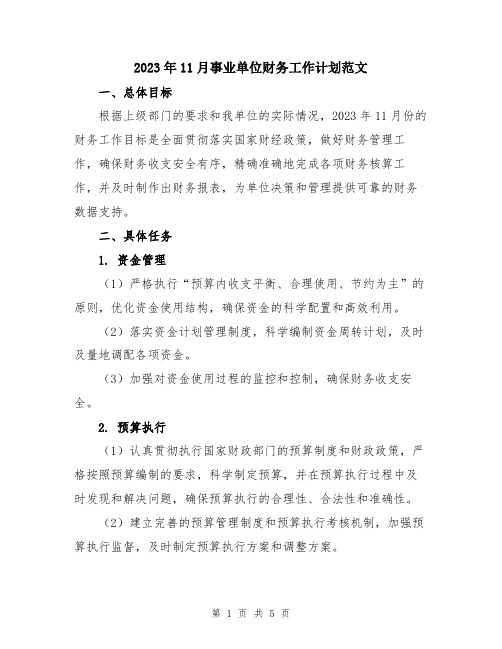 2023年11月事业单位财务工作计划范文

一、总体目标

根据上级部门的要求和我单位的实际情况，2023年11月份的财务工作目标是全面贯彻落实国家财经政策，做好财务管理工作，确保财务收支安全有序，精确准确地完成各项财务核算工作，并及时制作出财务报表，为单位决策和管理提供可靠的财务数据支持。

二、具体任务

1. 资金管理

（1）严格执行“预算内收支平衡、合理使用、节约为主”的原则，优化资金使用结构，确保资金的科学配置和高效利用。

（2）落实资金计划管理制度，科学编制资金周转计划，及时及量地调配各项资金。

（3）加强对资金使用过程的监控和控制，确保财务收支安全。

2. 预算执行

（1）认真贯彻执行国家财政部门的预算制度和财政政策，严格按照预算编制的要求，科学制定预算，并在预算执行过程中及时发现和解决问题，确保预算执行的合理性、合法性和准确性。

（2）建立完善的预算管理制度和预算执行考核机制，加强预算执行监督，及时制定预算执行方案和调整方案。

第 1 页 共 5 页